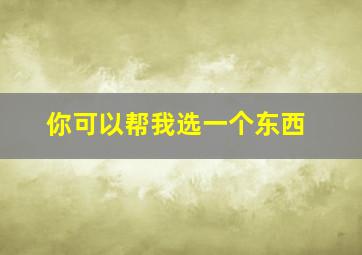 你可以帮我选一个东西